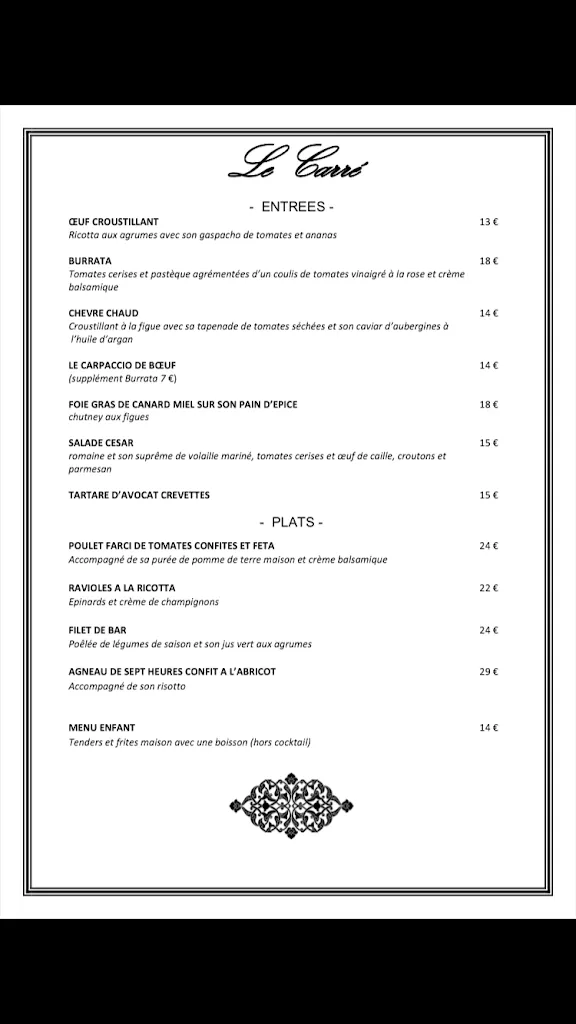 Le Carré

- ENTREES -

ŒUF CROUSTILLANT 13 €
Ricotta aux agrumes avec son gaspacho de tomates et ananas

BURRATA 18 €
Tomates cerises et pastèque agrémentées d'un coulis de tomates vinaigré à la rose et crème balsamique

CHEVRE CHAUD 14 €
Croustillant à la figue avec sa tapenade de tomates séchées et son caviar d'aubergines à l'huile d'argan

LE CARPACCIO DE BŒUF 14 €
(supplément Burrata 7 €)

FOIE GRAS DE CANARD MIEL SUR SON PAIN D'EPICE 18 €
chutney aux figues

SALADE CESAR 15 €
romaine et son suprême de volaille mariné, tomates cerises et œuf de caille, croutons et parmesan

TARTARE D'AVOCAT CREVETTES 15 €

- PLATS -

POULET FARCI DE TOMATES CONFITES ET FETA 24 €
Accompagné de sa purée de pomme de terre maison et crème balsamique

RAVIOLES A LA RICOTTA 22 €
Epinards et crème de champignons

FILET DE BAR 24 €
Poêlée de légumes de saison et son jus vert aux agrumes

AGNEAU DE SEPT HEURES CONFIT A L'ABRICOT 29 €
Accompagné de son risotto

MENU ENFANT 14 €
Tenders et frites maison avec une boisson (hors cocktail)